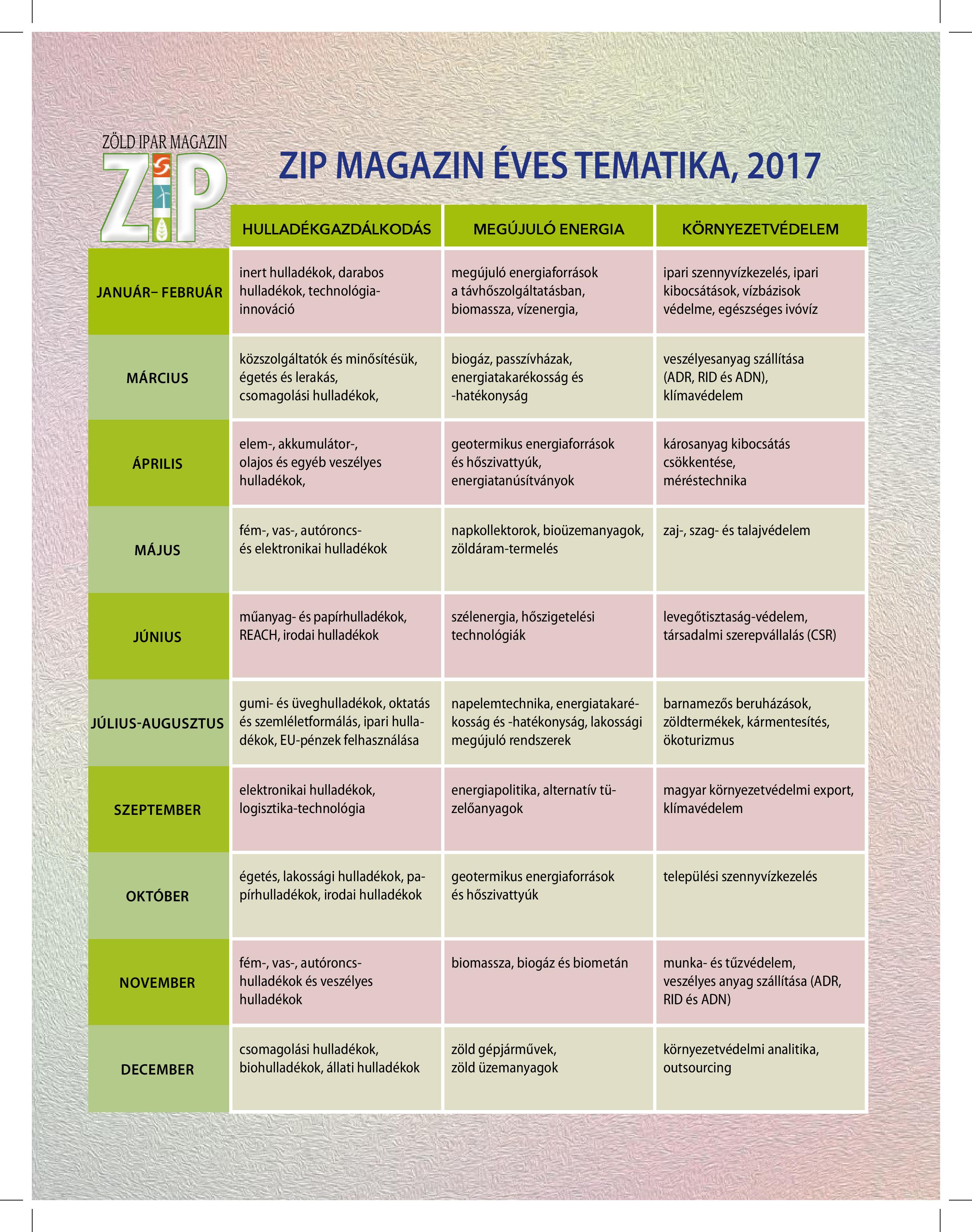 ZÖLD IPAR MAGAZIN
ZIP

ZIP MAGAZIN ÉVES TEMATIKA, 2017

| | HULLADÉKGAZDÁLKODÁS | MEGÚJULÓ ENERGIA | KÖRNYEZETVÉDELEM |
|---|---|---|---|
| JANUÁR– FEBRUÁR | inert hulladékok, darabos hulladékok, technológia-innováció | megújuló energiaforrások a távhőszolgáltatásban, biomassza, vízenergia, | ipari szennyvízkezelés, ipari kibocsátások, vízbázisok védelme, egészséges ivóvíz |
| MÁRCIUS | közszolgáltatók és minősítésük, égetés és lerakás, csomagolási hulladékok, | biogáz, passzívházak, energiatakarékosság és -hatékonyság | veszélyesanyag szállítása (ADR, RID és ADN), klímavédelem |
| ÁPRILIS | elem-, akkumulátor-, olajos és egyéb veszélyes hulladékok, | geotermikus energiaforrások és hőszivattyúk, energiatanúsítványok | károsanyag kibocsátás csökkentése, méréstechnika |
| MÁJUS | fém-, vas-, autóroncs- és elektronikai hulladékok | napkollektorok, bioüzemanyagok, zöldáram-termelés | zaj-, szag- és talajvédelem |
| JÚNIUS | műanyag- és papírhulladékok, REACH, irodai hulladékok | szélenergia, hőszigetelési technológiák | levegőtisztaság-védelem, társadalmi szerepvállalás (CSR) |
| JÚLIUS-AUGUSZTUS | gumi- és üveghulladékok, oktatás és szemléletformálás, ipari hulladékok, EU-pénzek felhasználása | napelemtechnika, energiatakarékosság és -hatékonyság, lakossági megújuló rendszerek | barnamezős beruházások, zöldtermékek, kármentesítés, ökoturizmus |
| SZEPTEMBER | elektronikai hulladékok, logisztika-technológia | energiapolitika, alternatív tüzelőanyagok | magyar környezetvédelmi export, klímavédelem |
| OKTÓBER | égetés, lakossági hulladékok, papírhulladékok, irodai hulladékok | geotermikus energiaforrások és hőszivattyúk | települési szennyvízkezelés |
| NOVEMBER | fém-, vas-, autóroncs-hulladékok és veszélyes hulladékok | biomassza, biogáz és biometán | munka- és tűzvédelem, veszélyes anyag szállítása (ADR, RID és ADN) |
| DECEMBER | csomagolási hulladékok, biohulladékok, állati hulladékok | zöld gépjárművek, zöld üzemanyagok | környezetvédelmi analitika, outsourcing |